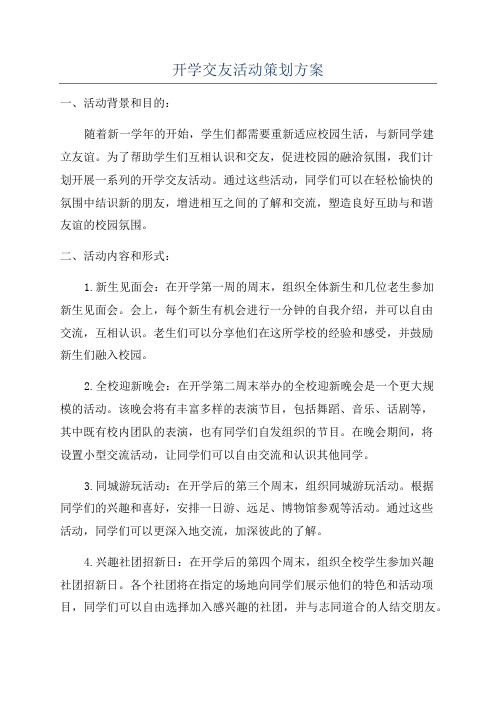 开学交友活动策划方案

一、活动背景和目的：

随着新一学年的开始，学生们都需要重新适应校园生活，与新同学建立友谊。为了帮助学生们互相认识和交友，促进校园的融洽氛围，我们计划开展一系列的开学交友活动。通过这些活动，同学们可以在轻松愉快的氛围中结识新的朋友，增进相互之间的了解和交流，塑造良好互助与和谐友谊的校园氛围。

二、活动内容和形式：

1.新生见面会：在开学第一周的周末，组织全体新生和几位老生参加新生见面会。会上，每个新生有机会进行一分钟的自我介绍，并可以自由交流，互相认识。老生们可以分享他们在这所学校的经验和感受，并鼓励新生们融入校园。

2.全校迎新晚会：在开学第二周末举办的全校迎新晚会是一个更大规模的活动。该晚会将有丰富多样的表演节目，包括舞蹈、音乐、话剧等，其中既有校内团队的表演，也有同学们自发组织的节目。在晚会期间，将设置小型交流活动，让同学们可以自由交流和认识其他同学。

3.同城游玩活动：在开学后的第三个周末，组织同城游玩活动。根据同学们的兴趣和喜好，安排一日游、远足、博物馆参观等活动。通过这些活动，同学们可以更深入地交流，加深彼此的了解。

4.兴趣社团招新日：在开学后的第四个周末，组织全校学生参加兴趣社团招新日。各个社团将在指定的场地向同学们展示他们的特色和活动项目，同学们可以自由选择加入感兴趣的社团，并与志同道合的人结交朋友。